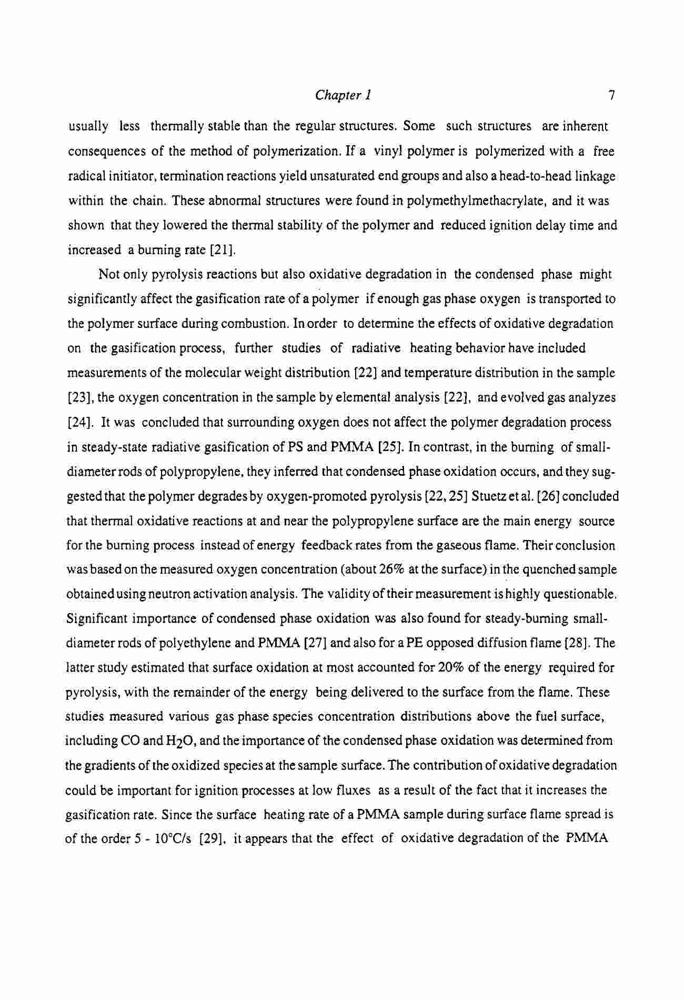 Chapter 1 7

usually less thermally stable than the regular structures. Some such structures are inherent consequences of the method of polymerization. If a vinyl polymer is polymerized with a free radical initiator, termination reactions yield unsaturated end groups and also a head-to-head linkage within the chain. These abnormal structures were found in polymethylmethacrylate, and it was shown that they lowered the thermal stability of the polymer and reduced ignition delay time and increased a burning rate [21].

Not only pyrolysis reactions but also oxidative degradation in the condensed phase might significantly affect the gasification rate of a polymer if enough gas phase oxygen is transported to the polymer surface during combustion. In order to determine the effects of oxidative degradation on the gasification process, further studies of radiative heating behavior have included measurements of the molecular weight distribution [22] and temperature distribution in the sample [23], the oxygen concentration in the sample by elemental analysis [22], and evolved gas analyzes [24]. It was concluded that surrounding oxygen does not affect the polymer degradation process in steady-state radiative gasification of PS and PMMA [25]. In contrast, in the burning of small-diameter rods of polypropylene, they inferred that condensed phase oxidation occurs, and they suggested that the polymer degrades by oxygen-promoted pyrolysis [22, 25] Stuetz et al. [26] concluded that thermal oxidative reactions at and near the polypropylene surface are the main energy source for the burning process instead of energy feedback rates from the gaseous flame. Their conclusion was based on the measured oxygen concentration (about 26% at the surface) in the quenched sample obtained using neutron activation analysis. The validity of their measurement is highly questionable. Significant importance of condensed phase oxidation was also found for steady-burning small-diameter rods of polyethylene and PMMA [27] and also for a PE opposed diffusion flame [28]. The latter study estimated that surface oxidation at most accounted for 20% of the energy required for pyrolysis, with the remainder of the energy being delivered to the surface from the flame. These studies measured various gas phase species concentration distributions above the fuel surface, including CO and $H_2O$, and the importance of the condensed phase oxidation was determined from the gradients of the oxidized species at the sample surface. The contribution of oxidative degradation could be important for ignition processes at low fluxes as a result of the fact that it increases the gasification rate. Since the surface heating rate of a PMMA sample during surface flame spread is of the order 5 - 10°C/s [29], it appears that the effect of oxidative degradation of the PMMA